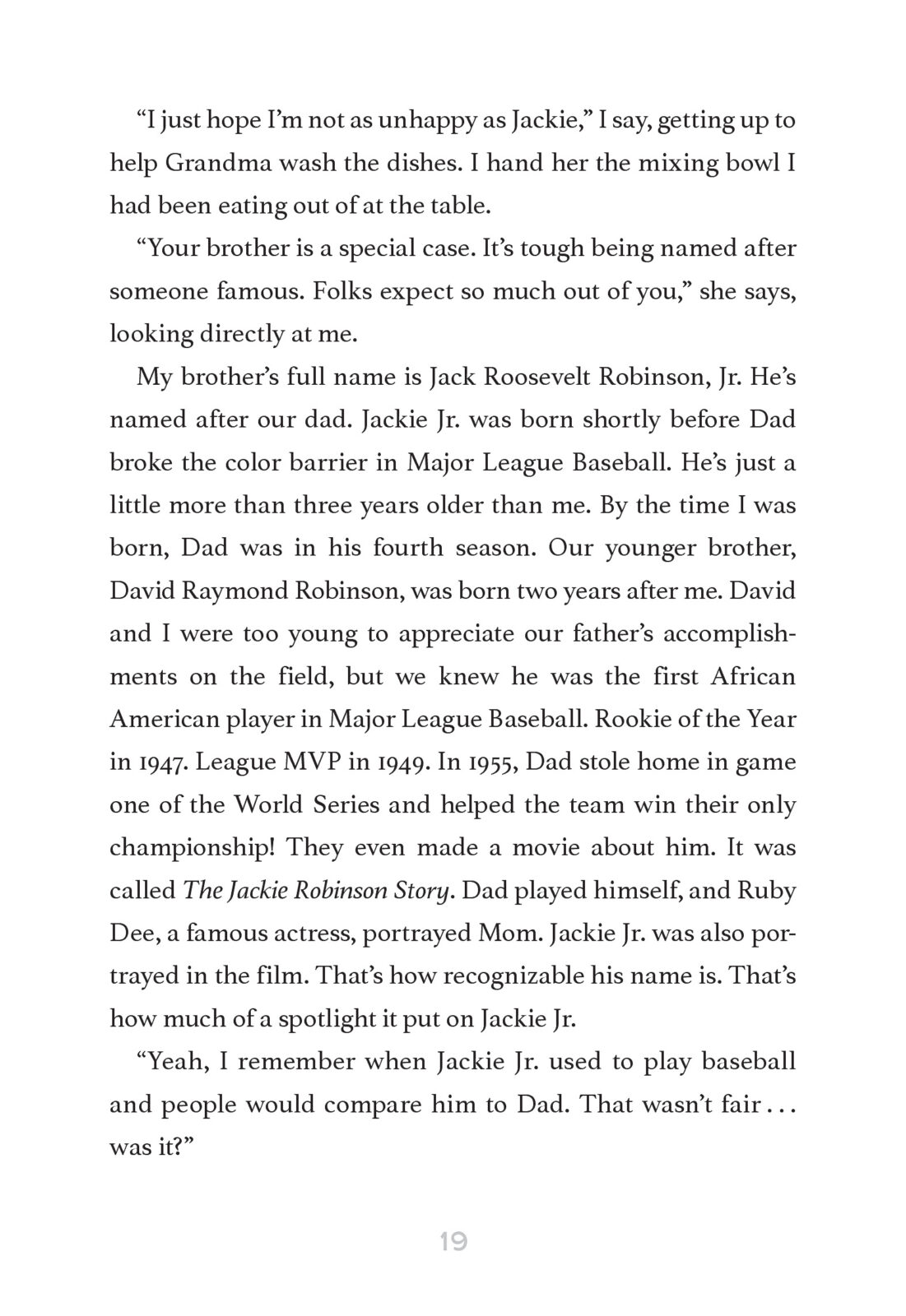 “I just hope I’m not as unhappy as Jackie,” I say, getting up to help Grandma wash the dishes. I hand her the mixing bowl I had been eating out of at the table.

“Your brother is a special case. It’s tough being named after someone famous. Folks expect so much out of you,” she says, looking directly at me.

My brother’s full name is Jack Roosevelt Robinson, Jr. He’s named after our dad. Jackie Jr. was born shortly before Dad broke the color barrier in Major League Baseball. He’s just a little more than three years older than me. By the time I was born, Dad was in his fourth season. Our younger brother, David Raymond Robinson, was born two years after me. David and I were too young to appreciate our father’s accomplishments on the field, but we knew he was the first African American player in Major League Baseball. Rookie of the Year in 1947. League MVP in 1949. In 1955, Dad stole home in game one of the World Series and helped the team win their only championship! They even made a movie about him. It was called The Jackie Robinson Story. Dad played himself, and Ruby Dee, a famous actress, portrayed Mom. Jackie Jr. was also portrayed in the film. That’s how recognizable his name is. That’s how much of a spotlight it put on Jackie Jr.

“Yeah, I remember when Jackie Jr. used to play baseball and people would compare him to Dad. That wasn’t fair . . . was it?”

19